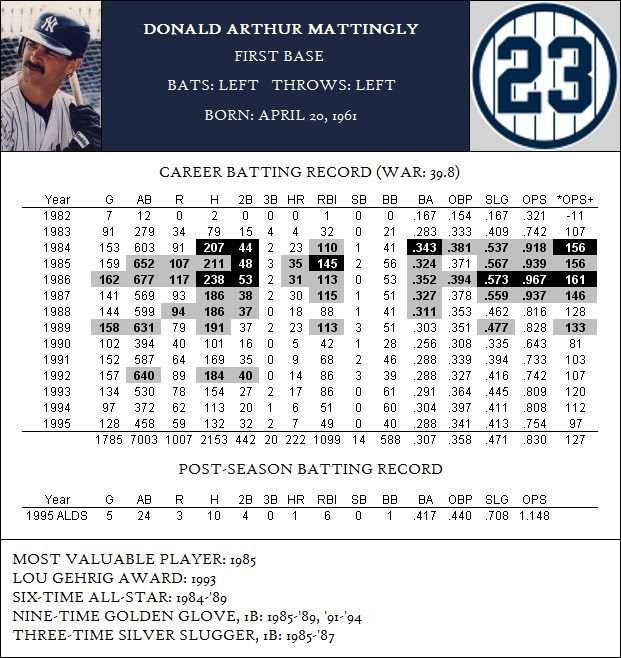 DONALD ARTHUR MATTINGLY
FIRST BASE
BATS: LEFT THROWS: LEFT
BORN: APRIL 20, 1961

23

CAREER BATTING RECORD (WAR: 39.8)

| Year | G | AB | R | H | 2B | 3B | HR | RBI | SB | BB | BA | OBP | SLG | OPS | *OPS+ |
|---|---|---|---|---|---|---|---|---|---|---|---|---|---|---|---|
| 1982 | 7 | 12 | 0 | 2 | 0 | 0 | 0 | 1 | 0 | 0 | .167 | .154 | .167 | .321 | -11 |
| 1983 | 91 | 279 | 34 | 79 | 15 | 4 | 4 | 32 | 0 | 21 | .283 | .333 | .409 | .742 | 107 |
| 1984 | 153 | 603 | 91 | 207 | 44 | 2 | 23 | 110 | 1 | 41 | .343 | .381 | .537 | .918 | 156 |
| 1985 | 159 | 652 | 107 | 211 | 48 | 3 | 35 | 145 | 2 | 56 | .324 | .371 | .567 | .939 | 156 |
| 1986 | 162 | 677 | 117 | 238 | 53 | 2 | 31 | 113 | 0 | 53 | .352 | .394 | .573 | .967 | 161 |
| 1987 | 141 | 569 | 93 | 186 | 38 | 2 | 30 | 115 | 1 | 51 | .327 | .378 | .559 | .937 | 146 |
| 1988 | 144 | 599 | 94 | 186 | 37 | 0 | 18 | 88 | 1 | 41 | .311 | .353 | .462 | .816 | 128 |
| 1989 | 158 | 631 | 79 | 191 | 37 | 2 | 23 | 113 | 3 | 51 | .303 | .351 | .477 | .828 | 133 |
| 1990 | 102 | 394 | 40 | 101 | 16 | 0 | 5 | 42 | 1 | 28 | .256 | .308 | .335 | .643 | 81 |
| 1991 | 152 | 587 | 64 | 169 | 35 | 0 | 9 | 68 | 2 | 46 | .288 | .339 | .394 | .733 | 103 |
| 1992 | 157 | 640 | 89 | 184 | 40 | 0 | 14 | 86 | 3 | 39 | .288 | .327 | .416 | .742 | 107 |
| 1993 | 134 | 530 | 78 | 154 | 27 | 2 | 17 | 86 | 0 | 61 | .291 | .364 | .445 | .809 | 120 |
| 1994 | 97 | 372 | 62 | 113 | 20 | 1 | 6 | 51 | 0 | 60 | .304 | .397 | .411 | .808 | 112 |
| 1995 | 128 | 458 | 59 | 132 | 32 | 2 | 7 | 49 | 0 | 40 | .288 | .341 | .413 | .754 | 97 |
| | 1785 | 7003 | 1007 | 2153 | 442 | 20 | 222 | 1099 | 14 | 588 | .307 | .358 | .471 | .830 | 127 |

POST-SEASON BATTING RECORD

| Year | G | AB | R | H | 2B | 3B | HR | RBI | SB | BB | BA | OBP | SLG | OPS |
|---|---|---|---|---|---|---|---|---|---|---|---|---|---|---|
| 1995 ALDS | 5 | 24 | 3 | 10 | 4 | 0 | 1 | 6 | 0 | 1 | .417 | .440 | .708 | 1.148 |

MOST VALUABLE PLAYER: 1985
LOU GEHRIG AWARD: 1993
SIX-TIME ALL-STAR: 1984-'89
NINE-TIME GOLDEN GLOVE, 1B: 1985-'89, '91-'94
THREE-TIME SILVER SLUGGER, 1B: 1985-'87